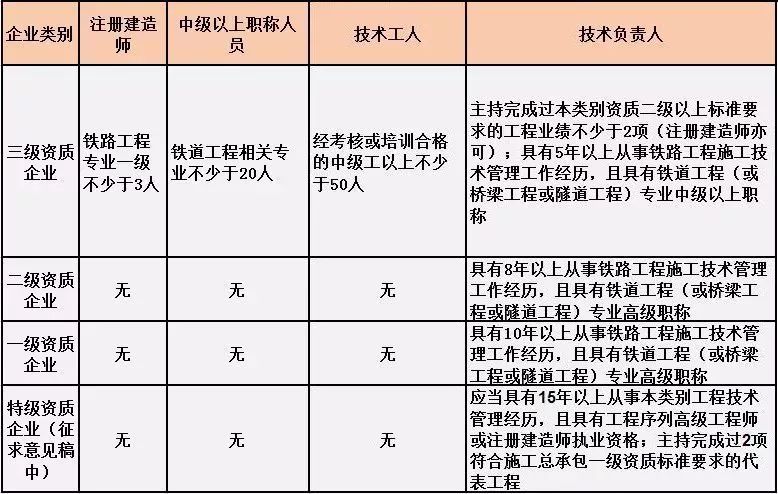 | 企业类别 | 注册建造师 | 中级以上职称人员 | 技术工人 | 技术负责人 |
|---|---|---|---|---|
| 三级资质企业 | 铁路工程专业一级不少于3人 | 铁道工程相关专业不少于20人 | 经考核或培训合格的中级工以上不少于50人 | 主持完成过本类别资质二级以上标准要求的工程业绩不少于2项（注册建造师亦可）；具有5年以上从事铁路工程施工技术管理工作经历，且具有铁道工程（或桥梁工程或隧道工程）专业中级以上职称 |
| 二级资质企业 | 无 | 无 | 无 | 具有8年以上从事铁路工程施工技术管理工作经历，且具有铁道工程（或桥梁工程或隧道工程）专业高级职称 |
| 一级资质企业 | 无 | 无 | 无 | 具有10年以上从事铁路工程施工技术管理工作经历，且具有铁道工程（或桥梁工程或隧道工程）专业高级职称 |
| 特级资质企业（征求意见稿中） | 无 | 无 | 无 | 应当具有15年以上从事本类别工程技术管理经历，且具有工程序列高级工程师或注册建造师执业资格；主持完成过2项符合施工总承包一级资质标准要求的代表工程 |